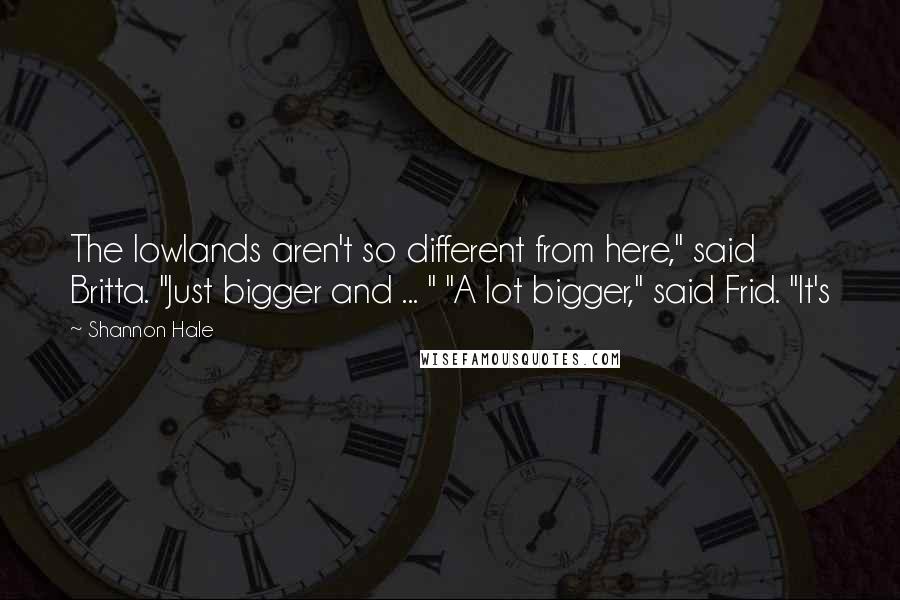 The lowlands aren't so different from here," said Britta. "Just bigger and ... " "A lot bigger," said Frid. "It's

~ Shannon Hale

WISEFAMOUSQUOTES.COM